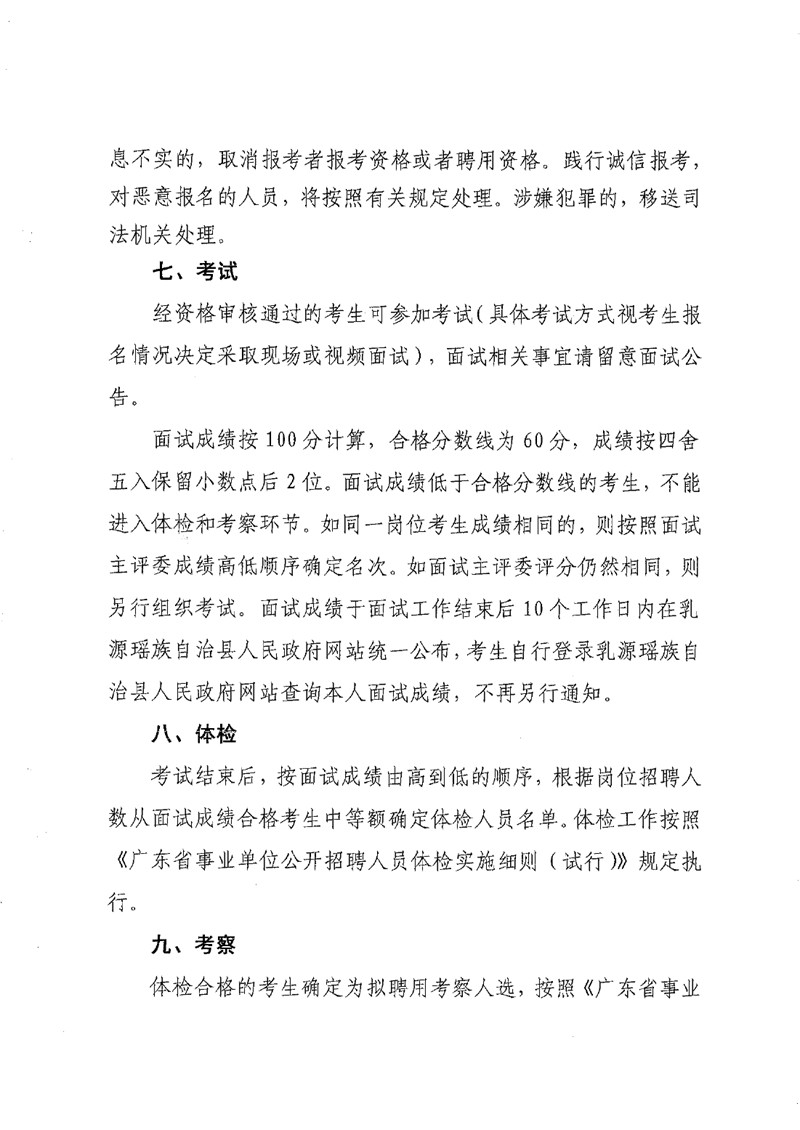 息不实的，取消报考者报考资格或者聘用资格。践行诚信报考，对恶意报名的人员，将按照有关规定处理。涉嫌犯罪的，移送司法机关处理。

七、考试

经资格审核通过的考生可参加考试（具体考试方式视考生报名情况决定采取现场或视频面试），面试相关事宜请留意面试公告。

面试成绩按100分计算，合格分数线为60分，成绩按四舍五入保留小数点后2位。面试成绩低于合格分数线的考生，不能进入体检和考察环节。如同一岗位考生成绩相同的，则按照面试主评委成绩高低顺序确定名次。如面试主评委评分仍然相同，则另行组织考试。面试成绩于面试工作结束后10个工作日内在乳源瑶族自治县人民政府网站统一公布，考生自行登录乳源瑶族自治县人民政府网站查询本人面试成绩，不再另行通知。

八、体检

考试结束后，按面试成绩由高到低的顺序，根据岗位招聘人数从面试成绩合格考生中等额确定体检人员名单。体检工作按照《广东省事业单位公开招聘人员体检实施细则（试行）》规定执行。

九、考察

体检合格的考生确定为拟聘用考察人选，按照《广东省事业